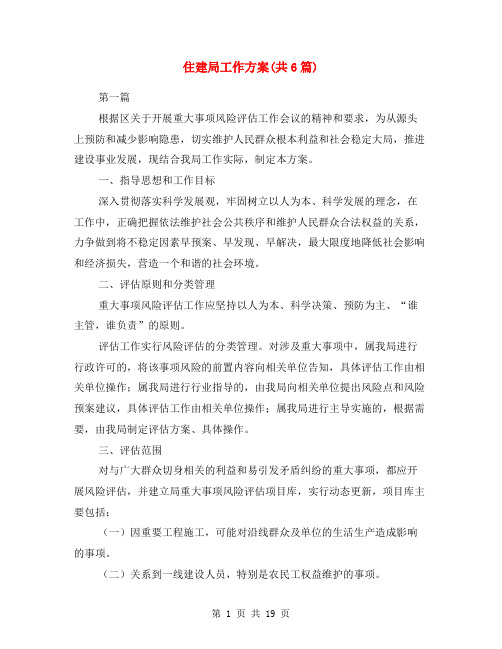 住建局工作方案(共6篇)

第一篇

根据区关于开展重大事项风险评估工作会议的精神和要求，为从源头上预防和减少影响隐患，切实维护人民群众根本利益和社会稳定大局，推进建设事业发展，现结合我局工作实际，制定本方案。

一、指导思想和工作目标

深入贯彻落实科学发展观，牢固树立以人为本、科学发展的理念，在工作中，正确把握依法维护社会公共秩序和维护人民群众合法权益的关系，力争做到将不稳定因素早预案、早发现、早解决，最大限度地降低社会影响和经济损失，营造一个和谐的社会环境。

二、评估原则和分类管理

重大事项风险评估工作应坚持以人为本、科学决策、预防为主、“谁主管，谁负责”的原则。

评估工作实行风险评估的分类管理。对涉及重大事项中，属我局进行行政许可的，将该事项风险的前置内容向相关单位告知，具体评估工作由相关单位操作；属我局进行行业指导的，由我局向相关单位提出风险点和风险预案建议，具体评估工作由相关单位操作；属我局进行主导实施的，根据需要，由我局制定评估方案、具体操作。

三、评估范围

对与广大群众切身相关的利益和易引发矛盾纠纷的重大事项，都应开展风险评估，并建立局重大事项风险评估项目库，实行动态更新，项目库主要包括：

（一）因重要工程施工，可能对沿线群众及单位的生活生产造成影响的事项。

（二）关系到一线建设人员，特别是农民工权益维护的事项。

第 1 页 共 19 页